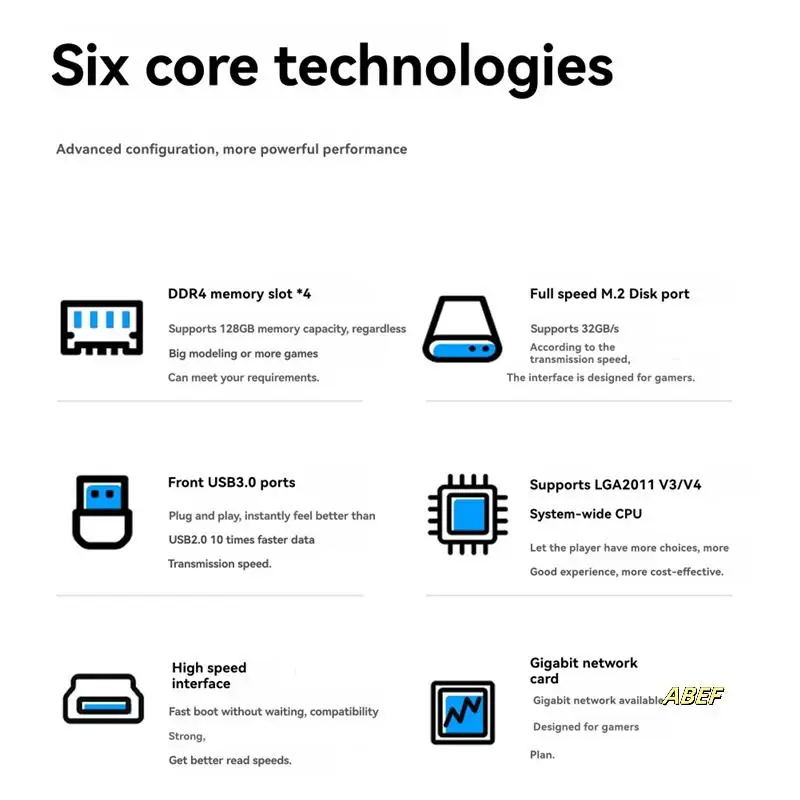 Six core technologies

Advanced configuration, more powerful performance

DDR4 memory slot *4

Supports 128GB memory capacity, regardless

Big modeling or more games

Can meet your requirements.

Full speed M.2 Disk port

Supports 32GB/s

According to the transmission speed,

The interface is designed for gamers.

Front USB3.0 ports

Plug and play, instantly feel better than

USB2.0 10 times faster data

Transmission speed.

Supports LGA2011 V3/V4

System-wide CPU

Let the player have more choices, more

Good experience, more cost-effective.

High speed interface

Fast boot without waiting, compatibility

Strong,

Get better read speeds.

Gigabit network card

Gigabit network available ABEF

Designed for gamers

Plan.